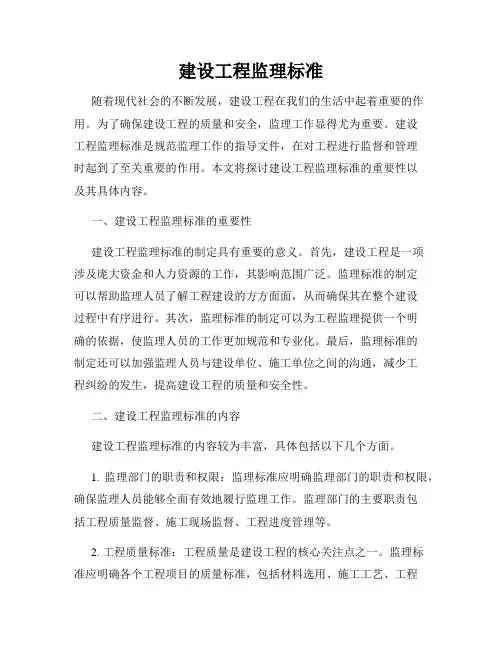 建设工程监理标准

随着现代社会的不断发展，建设工程在我们的生活中起着重要的作用。为了确保建设工程的质量和安全，监理工作显得尤为重要。建设工程监理标准是规范监理工作的指导文件，在对工程进行监督和管理时起到了至关重要的作用。本文将探讨建设工程监理标准的重要性以及其具体内容。

一、建设工程监理标准的重要性

建设工程监理标准的制定具有重要的意义。首先，建设工程是一项涉及庞大资金和人力资源的工作，其影响范围广泛。监理标准的制定可以帮助监理人员了解工程建设的方方面面，从而确保其在整个建设过程中有序进行。其次，监理标准的制定可以为工程监理提供一个明确的依据，使监理人员的工作更加规范和专业化。最后，监理标准的制定还可以加强监理人员与建设单位、施工单位之间的沟通，减少工程纠纷的发生，提高建设工程的质量和安全性。

二、建设工程监理标准的内容

建设工程监理标准的内容较为丰富，具体包括以下几个方面。

1. 监理部门的职责和权限：监理标准应明确监理部门的职责和权限，确保监理人员能够全面有效地履行监理工作。监理部门的主要职责包括工程质量监督、施工现场监督、工程进度管理等。

2. 工程质量标准：工程质量是建设工程的核心关注点之一。监理标准应明确各个工程项目的质量标准，包括材料选用、施工工艺、工程